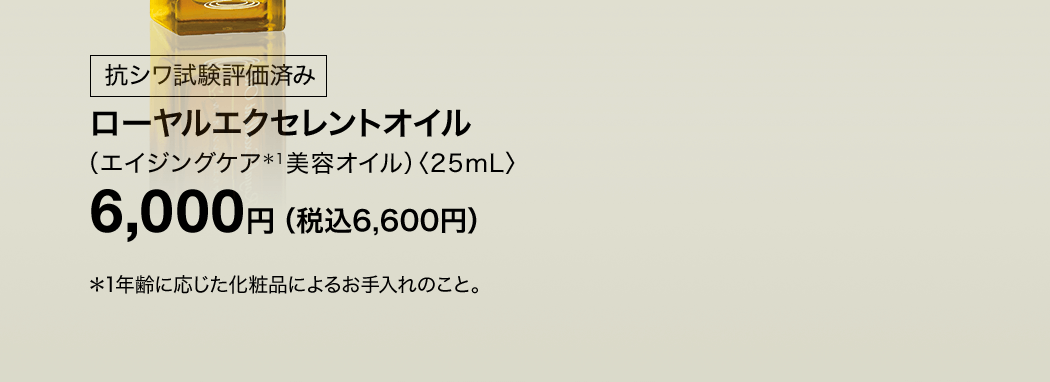 抗シワ試験評価済み

ローヤルエクセレントオイル

（エイジングケア*1美容オイル）〈25mL〉

6,000円（税込6,600円）

＊1年齢に応じた化粧品によるお手入れのこと。